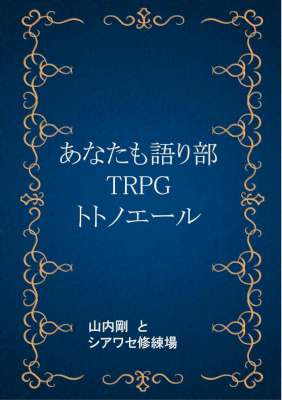 あなたも語り部
TRPG
トトノエール

山内剛　と
シアワセ修練場